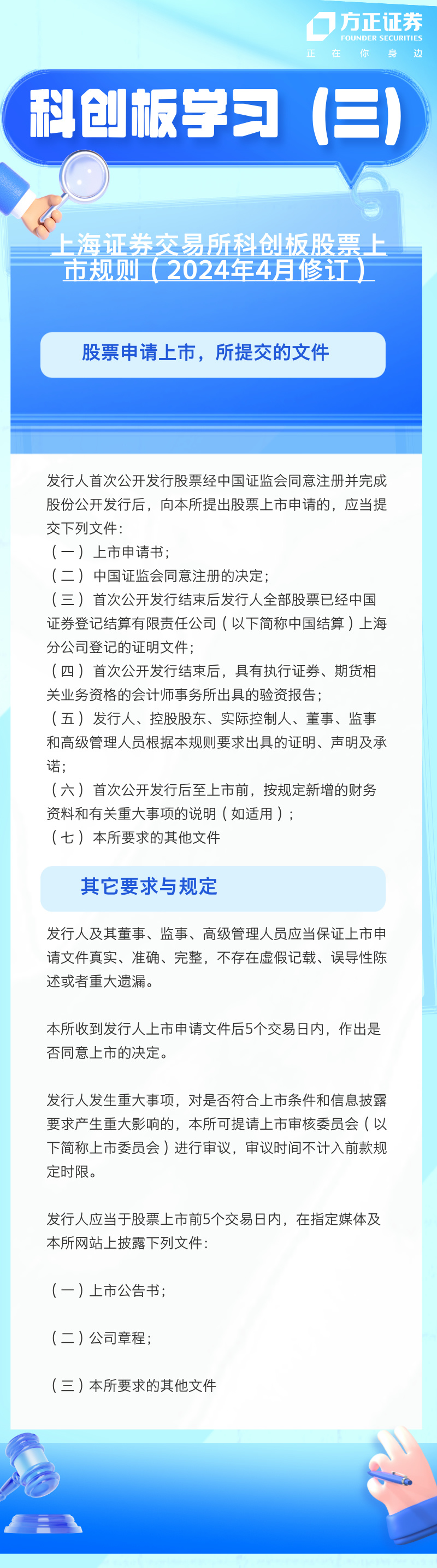 方正证券
FOUNDER SECURITIES
正 在 你 身 边

科创板学习（三）

上海证券交易所科创板股票上市规则（2024年4月修订）

股票申请上市，所提交的文件

发行人首次公开发行股票经中国证监会同意注册并完成股份公开发行后，向本所提出股票上市申请的，应当提交下列文件：
（一）上市申请书；
（二）中国证监会同意注册的决定；
（三）首次公开发行结束后发行人全部股票已经中国证券登记结算有限责任公司（以下简称中国结算）上海分公司登记的证明文件；
（四）首次公开发行结束后，具有执行证券、期货相关业务资格的会计师事务所出具的验资报告；
（五）发行人、控股股东、实际控制人、董事、监事和高级管理人员根据本规则要求出具的证明、声明及承诺；
（六）首次公开发行后至上市前，按规定新增的财务资料和有关重大事项的说明（如适用）；
（七）本所要求的其他文件

其它要求与规定

发行人及其董事、监事、高级管理人员应当保证上市申请文件真实、准确、完整，不存在虚假记载、误导性陈述或者重大遗漏。

本所收到发行人上市申请文件后5个交易日内，作出是否同意上市的决定。

发行人发生重大事项，对是否符合上市条件和信息披露要求产生重大影响的，本所可提请上市审核委员会（以下简称上市委员会）进行审议，审议时间不计入前款规定时限。

发行人应当于股票上市前5个交易日内，在指定媒体及本所网站上披露下列文件：

（一）上市公告书；

（二）公司章程；

（三）本所要求的其他文件